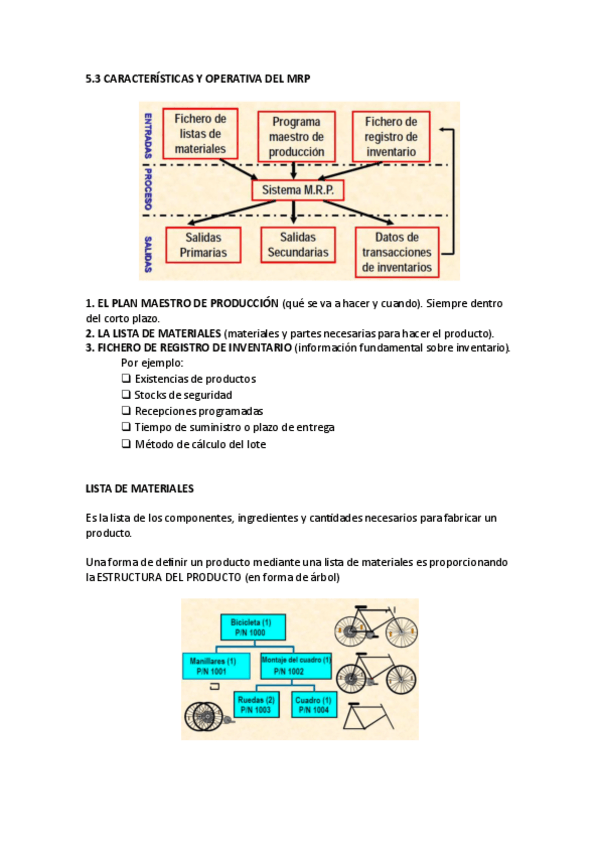 5.3 CARACTERÍSTICAS Y OPERATIVA DEL MRP

ENTRADAS

PROCESO

SALIDAS

Fichero de listas de materiales

Programa maestro de producción

Fichero de registro de inventario

Sistema M.R.P.

Salidas Primarias

Salidas Secundarias

Datos de transacciones de inventarios

1. EL PLAN MAESTRO DE PRODUCCIÓN (qué se va a hacer y cuando). Siempre dentro del corto plazo.
2. LA LISTA DE MATERIALES (materiales y partes necesarias para hacer el producto).
3. FICHERO DE REGISTRO DE INVENTARIO (información fundamental sobre inventario).
Por ejemplo:
❑ Existencias de productos
❑ Stocks de seguridad
❑ Recepciones programadas
❑ Tiempo de suministro o plazo de entrega
❑ Método de cálculo del lote

LISTA DE MATERIALES

Es la lista de los componentes, ingredientes y cantidades necesarios para fabricar un producto.

Una forma de definir un producto mediante una lista de materiales es proporcionando la ESTRUCTURA DEL PRODUCTO (en forma de árbol)

Bicicleta (1)
P/N 1000

Manillares (1)
P/N 1001

Montaje del cuadro (1)
P/N 1002

Ruedas (2)
P/N 1003

Cuadro (1)
P/N 1004